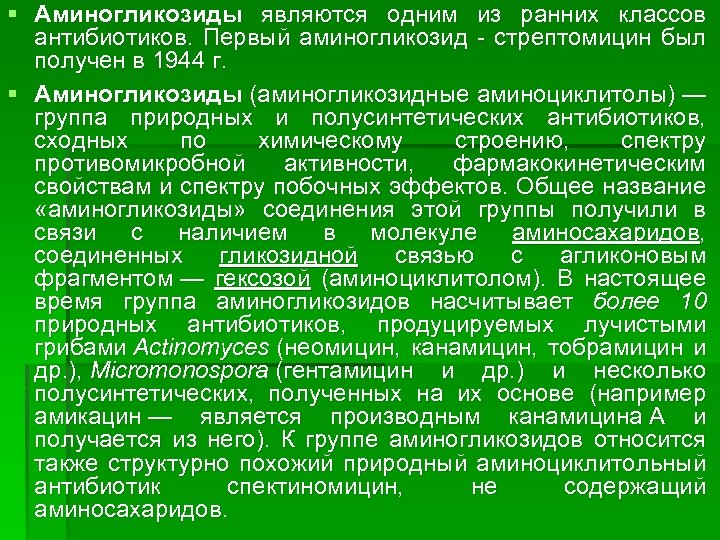 ▪ Аминогликозиды являются одним из ранних классов антибиотиков. Первый аминогликозид - стрептомицин был получен в 1944 г.

▪ Аминогликозиды (аминогликозидные аминоциклитолы) — группа природных и полусинтетических антибиотиков, сходных по химическому строению, спектру противомикробной активности, фармакокинетическим свойствам и спектру побочных эффектов. Общее название «аминогликозиды» соединения этой группы получили в связи с наличием в молекуле аминосахаридов, соединенных гликозидной связью с агликоновым фрагментом — гексозой (аминоциклитолом). В настоящее время группа аминогликозидов насчитывает более 10 природных антибиотиков, продуцируемых лучистыми грибами Actinomyces (неомицин, канамицин, тобрамицин и др.), Micromonospora (гентамицин и др.) и несколько полусинтетических, полученных на их основе (например амикацин — является производным канамицина А и получается из него). К группе аминогликозидов относится также структурно похожий природный аминоциклитольный антибиотик спектиномицин, не содержащий аминосахаридов.